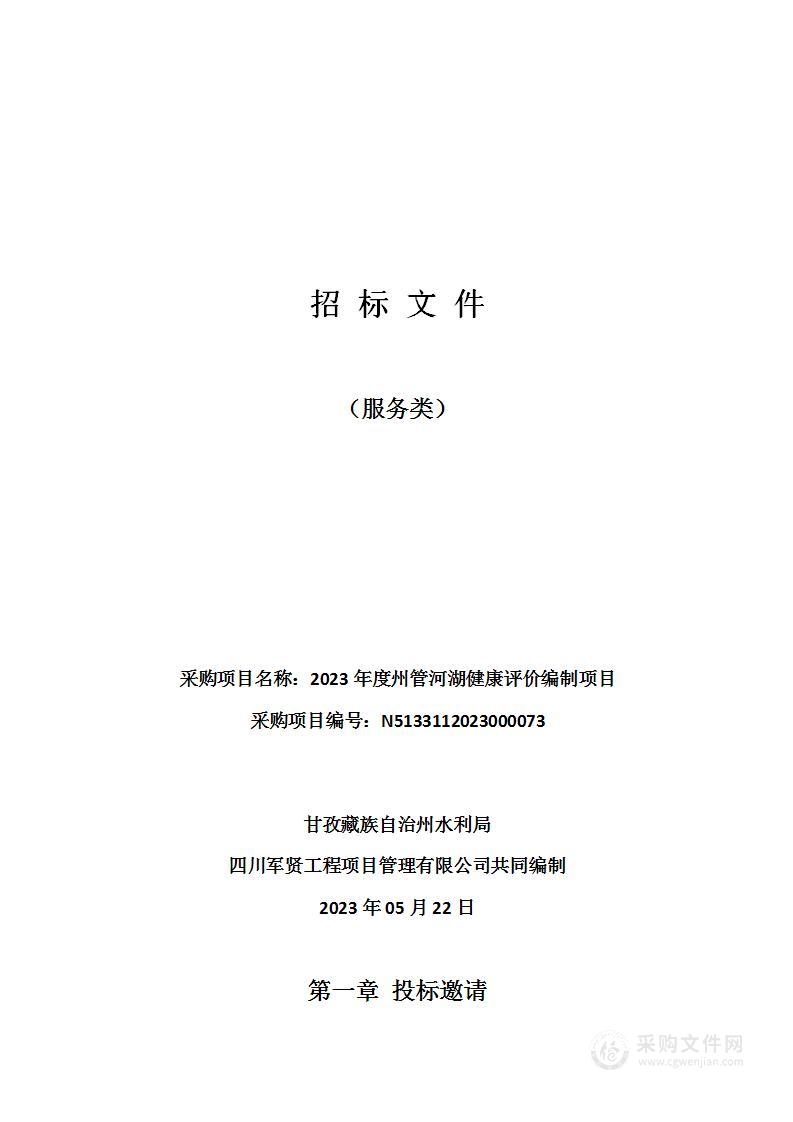 招 标 文 件

（服务类）

采购项目名称：2023 年度州管河湖健康评价编制项目

采购项目编号：N5133112023000073

甘孜藏族自治州水利局

四川军贤工程项目管理有限公司共同编制

2023 年 05 月 22 日

第一章 投标邀请

采购文件网
www.cgwenjian.com